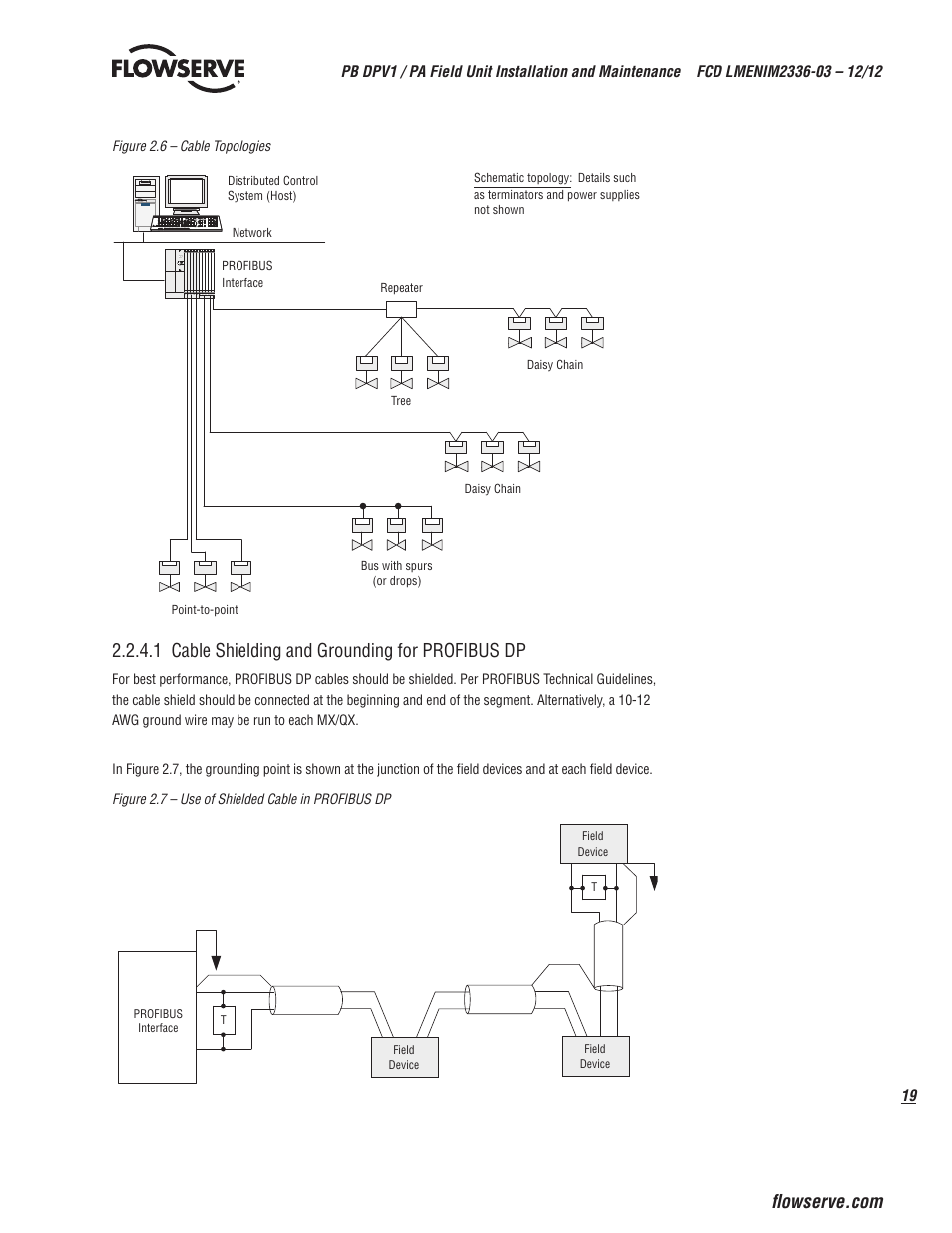 FLOWSERVE

PB DPV1 / PA Field Unit Installation and Maintenance FCD LMENIM2336-03 – 12/12

Figure 2.6 – Cable Topologies

Distributed Control System (Host)

Schematic topology: Details such as terminators and power supplies not shown

Network

PROFIBUS Interface

Repeater

Daisy Chain

Tree

Daisy Chain

Bus with spurs (or drops)

Point-to-point

2.2.4.1 Cable Shielding and Grounding for PROFIBUS DP

For best performance, PROFIBUS DP cables should be shielded. Per PROFIBUS Technical Guidelines, the cable shield should be connected at the beginning and end of the segment. Alternatively, a 10-12 AWG ground wire may be run to each MX/QX.

In Figure 2.7, the grounding point is shown at the junction of the field devices and at each field device.

Figure 2.7 – Use of Shielded Cable in PROFIBUS DP

Field Device

T

PROFIBUS Interface

T

Field Device

Field Device

19

flowserve.com